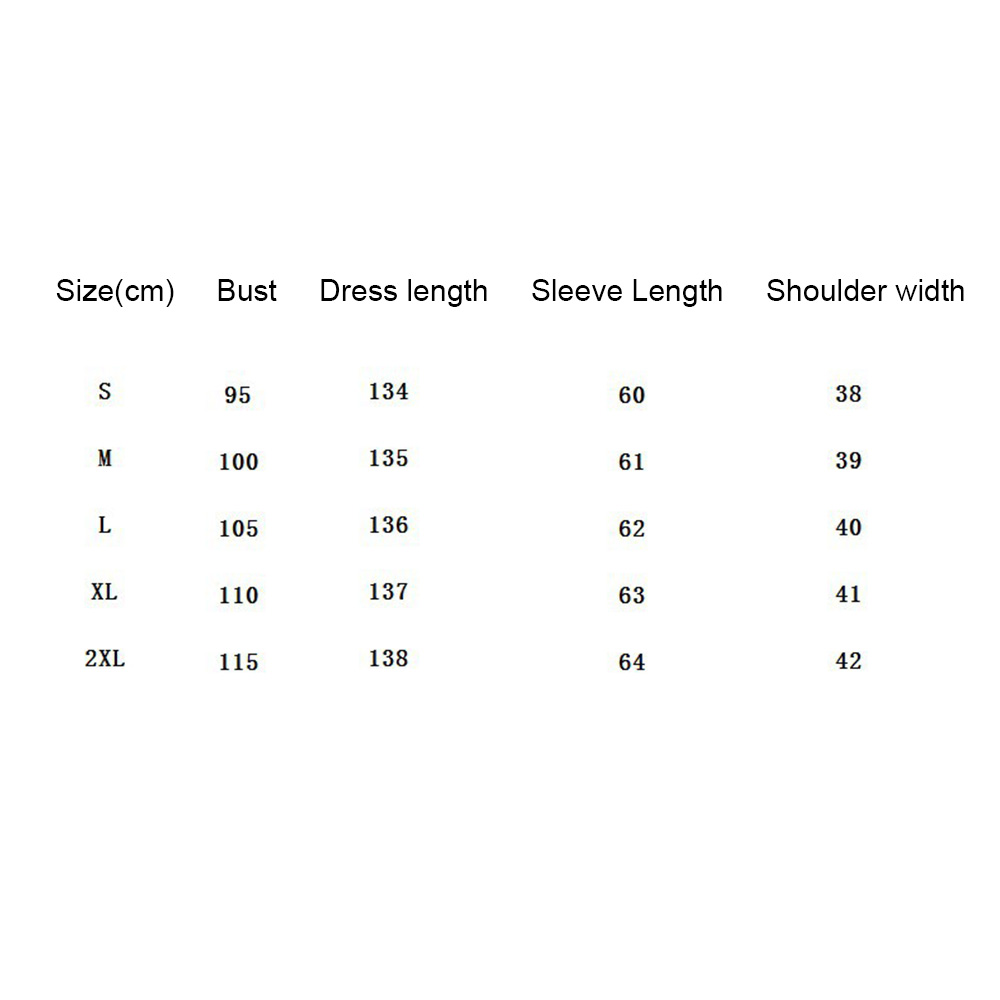 | Size(cm) | Bust | Dress length | Sleeve Length | Shoulder width |
|---|---|---|---|---|
| S | 95 | 134 | 60 | 38 |
| M | 100 | 135 | 61 | 39 |
| L | 105 | 136 | 62 | 40 |
| XL | 110 | 137 | 63 | 41 |
| 2XL | 115 | 138 | 64 | 42 |